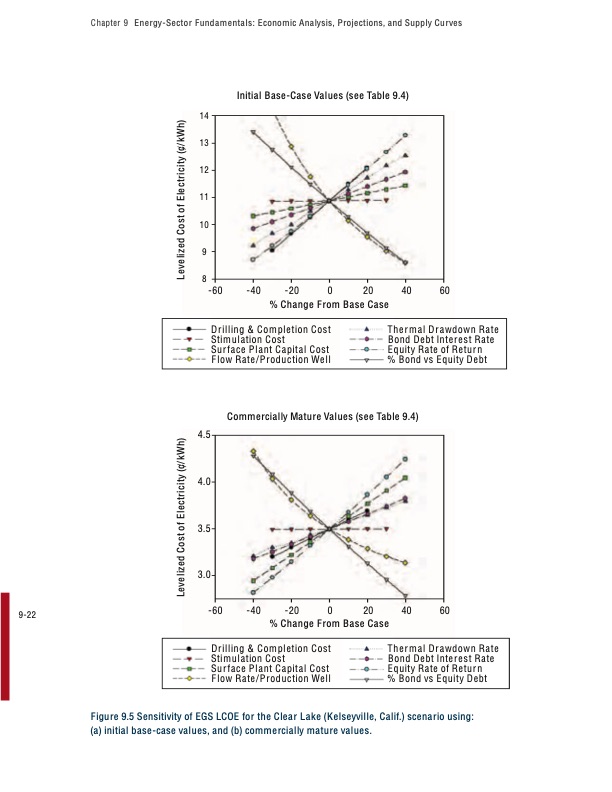 Chapter 9 Energy-Sector Fundamentals: Economic Analysis, Projections, and Supply Curves

Initial Base-Case Values (see Table 9.4)

Levelized Cost of Electricity (¢/kWh)

14
13
12
11
10
9
8

-60 -40 -20 0 20 40 60

% Change From Base Case

Drilling & Completion Cost
Stimulation Cost
Surface Plant Capital Cost
Flow Rate/Production Well
Thermal Drawdown Rate
Bond Debt Interest Rate
Equity Rate of Return
% Bond vs Equity Debt

Commercially Mature Values (see Table 9.4)

Levelized Cost of Electricity (¢/kWh)

4.5
4.0
3.5
3.0

-60 -40 -20 0 20 40 60

% Change From Base Case

Drilling & Completion Cost
Stimulation Cost
Surface Plant Capital Cost
Flow Rate/Production Well
Thermal Drawdown Rate
Bond Debt Interest Rate
Equity Rate of Return
% Bond vs Equity Debt

9-22

Figure 9.5 Sensitivity of EGS LCOE for the Clear Lake (Kelseyville, Calif.) scenario using: (a) initial base-case values, and (b) commercially mature values.